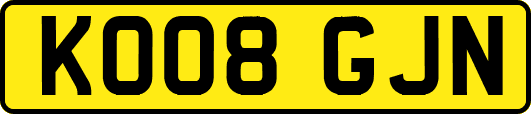 KO08 GJN